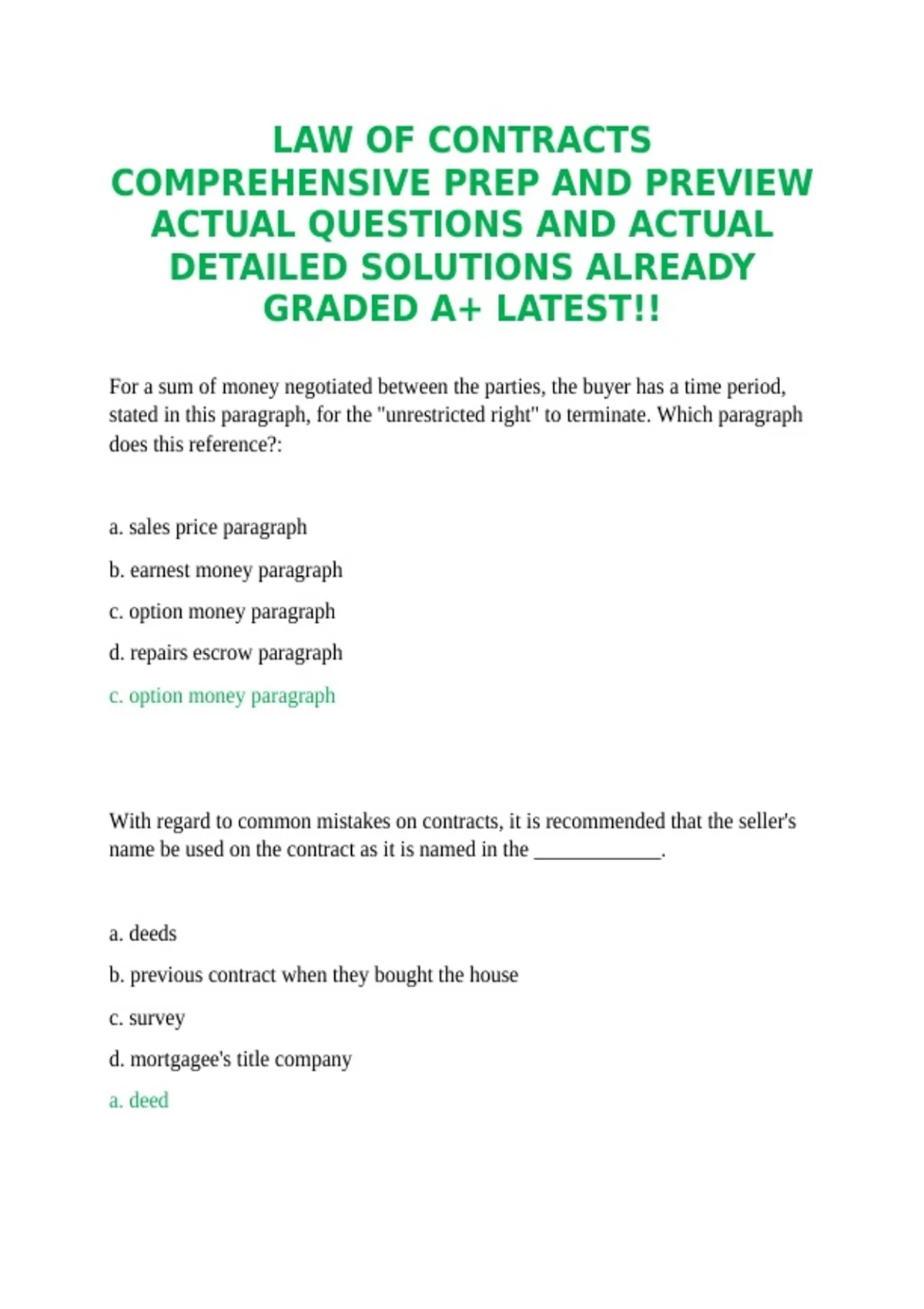 LAW OF CONTRACTS COMPREHENSIVE PREP AND PREVIEW ACTUAL QUESTIONS AND ACTUAL DETAILED SOLUTIONS ALREADY GRADED A+ LATEST!!

For a sum of money negotiated between the parties, the buyer has a time period, stated in this paragraph, for the "unrestricted right" to terminate. Which paragraph does this reference?:

a. sales price paragraph

b. earnest money paragraph

c. option money paragraph

d. repairs escrow paragraph

c. option money paragraph

With regard to common mistakes on contracts, it is recommended that the seller's name be used on the contract as it is named in the ____________.

a. deeds

b. previous contract when they bought the house

c. survey

d. mortgagee's title company

a. deed